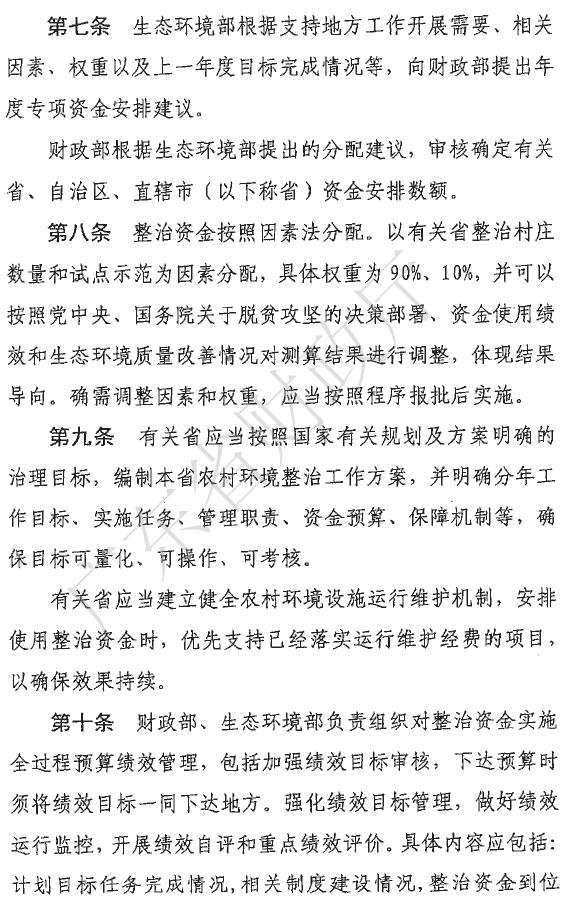 第七条　生态环境部根据支持地方工作开展需要、相关因素、权重以及上一年度目标完成情况等，向财政部提出年度专项资金安排建议。

财政部根据生态环境部提出的分配建议，审核确定有关省、自治区、直辖市（以下称省）资金安排数额。

第八条　整治资金按照因素法分配。以有关省整治村庄数量和试点示范为因素分配，具体权重为90%、10%，并可以按照党中央、国务院关于脱贫攻坚的决策部署、资金使用绩效和生态环境质量改善情况对测算结果进行调整，体现结果导向。确需调整因素和权重，应当按照程序报批后实施。

第九条　有关省应当按照国家有关规划及方案明确的治理目标，编制本省农村环境整治工作方案，并明确分年工作目标、实施任务、管理职责、资金预算、保障机制等，确保目标可量化、可操作、可考核。

有关省应当建立健全农村环境设施运行维护机制，安排使用整治资金时，优先支持已经落实运行维护经费的项目，以确保效果持续。

第十条　财政部、生态环境部负责组织对整治资金实施全过程预算绩效管理，包括加强绩效目标审核，下达预算时须将绩效目标一同下达地方。强化绩效目标管理，做好绩效运行监控，开展绩效自评和重点绩效评价。具体内容应包括：计划目标任务完成情况，相关制度建设情况，整治资金到位

广东省财政厅